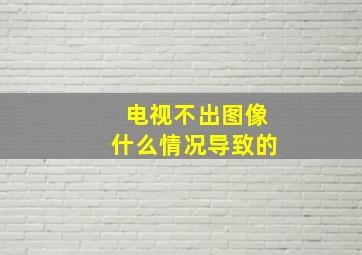 电视不出图像
什么情况导致的